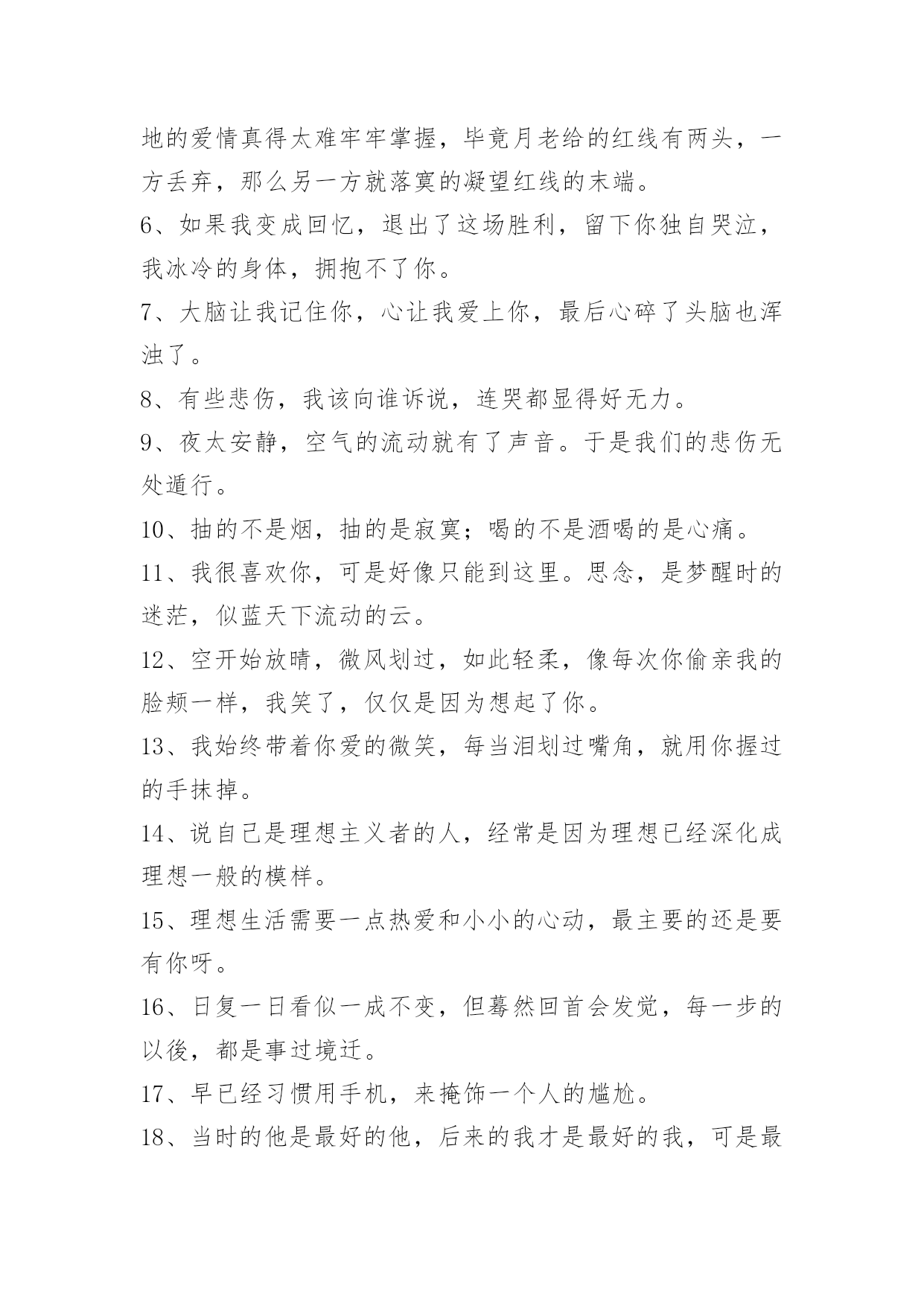 地的爱情真得太难牢牢掌握，毕竟月老给的红线有两头，一方丢弃，那么另一方就落寞的凝望红线的末端。

6、如果我变成回忆，退出了这场胜利，留下你独自哭泣，我冰冷的身体，拥抱不了你。

7、大脑让我记住你，心让我爱上你，最后心碎了头脑也浑浊了。

8、有些悲伤，我该向谁诉说，连哭都显得好无力。

9、夜太安静，空气的流动就有了声音。于是我们的悲伤无处遁行。

10、抽的不是烟，抽的是寂寞；喝的不是酒喝的是心痛。

11、我很喜欢你，可是好像只能到这里。思念，是梦醒时的迷茫，似蓝天下流动的云。

12、空开始放晴，微风划过，如此轻柔，像每次你偷亲我的脸颊一样，我笑了，仅仅是因为想起了你。

13、我始终带着你爱的微笑，每当泪划过嘴角，就用你握过的手抹掉。

14、说自己是理想主义者的人，经常是因为理想已经深化成理想一般的模样。

15、理想生活需要一点热爱和小小的心动，最主要的还是要有你呀。

16、日复一日看似一成不变，但蓦然回首会发觉，每一步的以後，都是事过境迁。

17、早已经习惯用手机，来掩饰一个人的尴尬。

18、当时的他是最好的他，后来的我才是最好的我，可是最